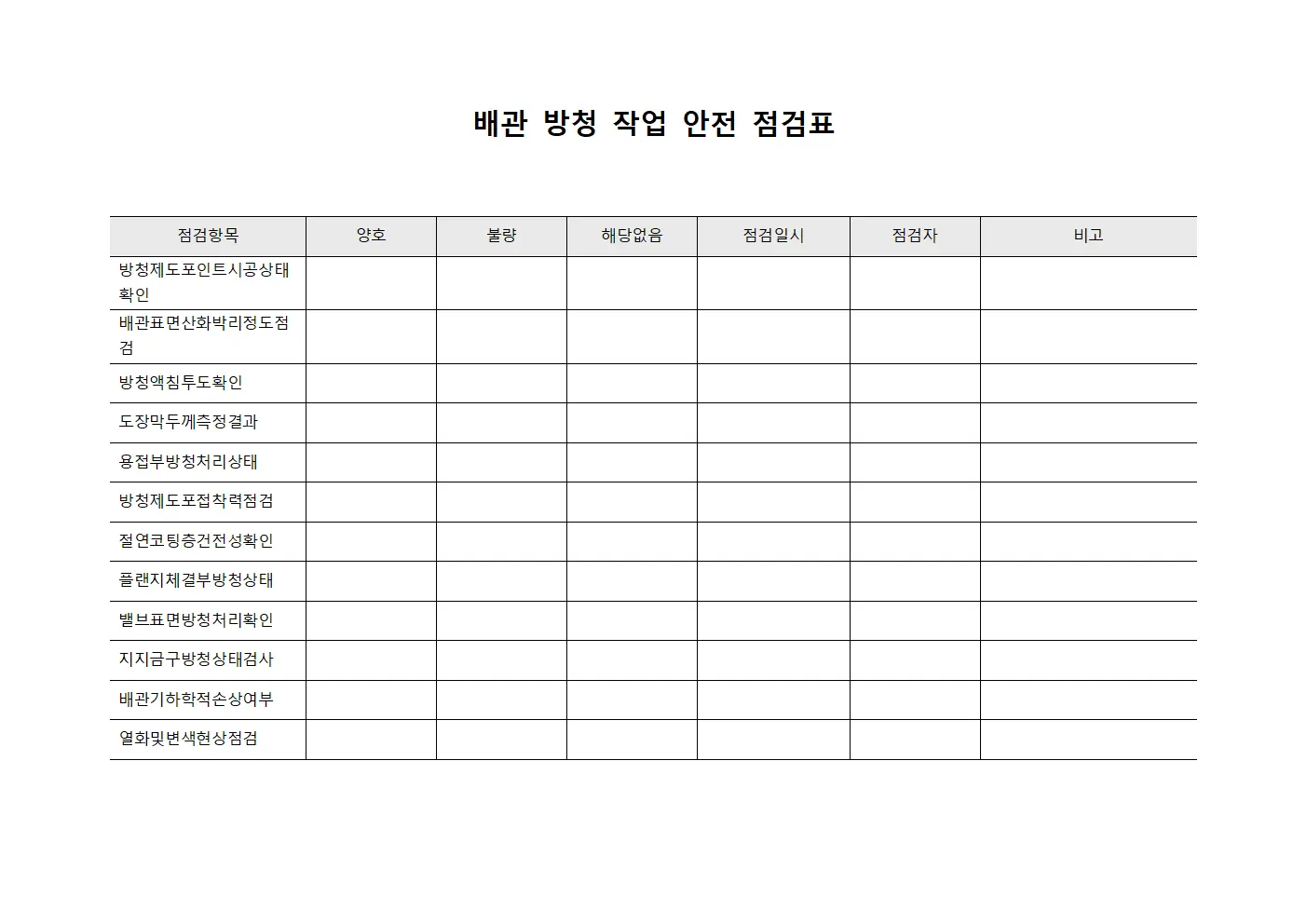 배관 방청 작업 안전 점검표

| 점검항목 | 양호 | 불량 | 해당없음 | 점검일시 | 점검자 | 비고 |
|---|---|---|---|---|---|---|
| 방청제도포인트시공상태확인 | | | | | | |
| 배관표면산화박리정도점검 | | | | | | |
| 방청액침투도확인 | | | | | | |
| 도장막두께측정결과 | | | | | | |
| 용접부방청처리상태 | | | | | | |
| 방청제도포접착력점검 | | | | | | |
| 절연코팅층건전성확인 | | | | | | |
| 플랜지체결부방청상태 | | | | | | |
| 밸브표면방청처리확인 | | | | | | |
| 지지금구방청상태검사 | | | | | | |
| 배관기하학적손상여부 | | | | | | |
| 열화및변색현상점검 | | | | | | |